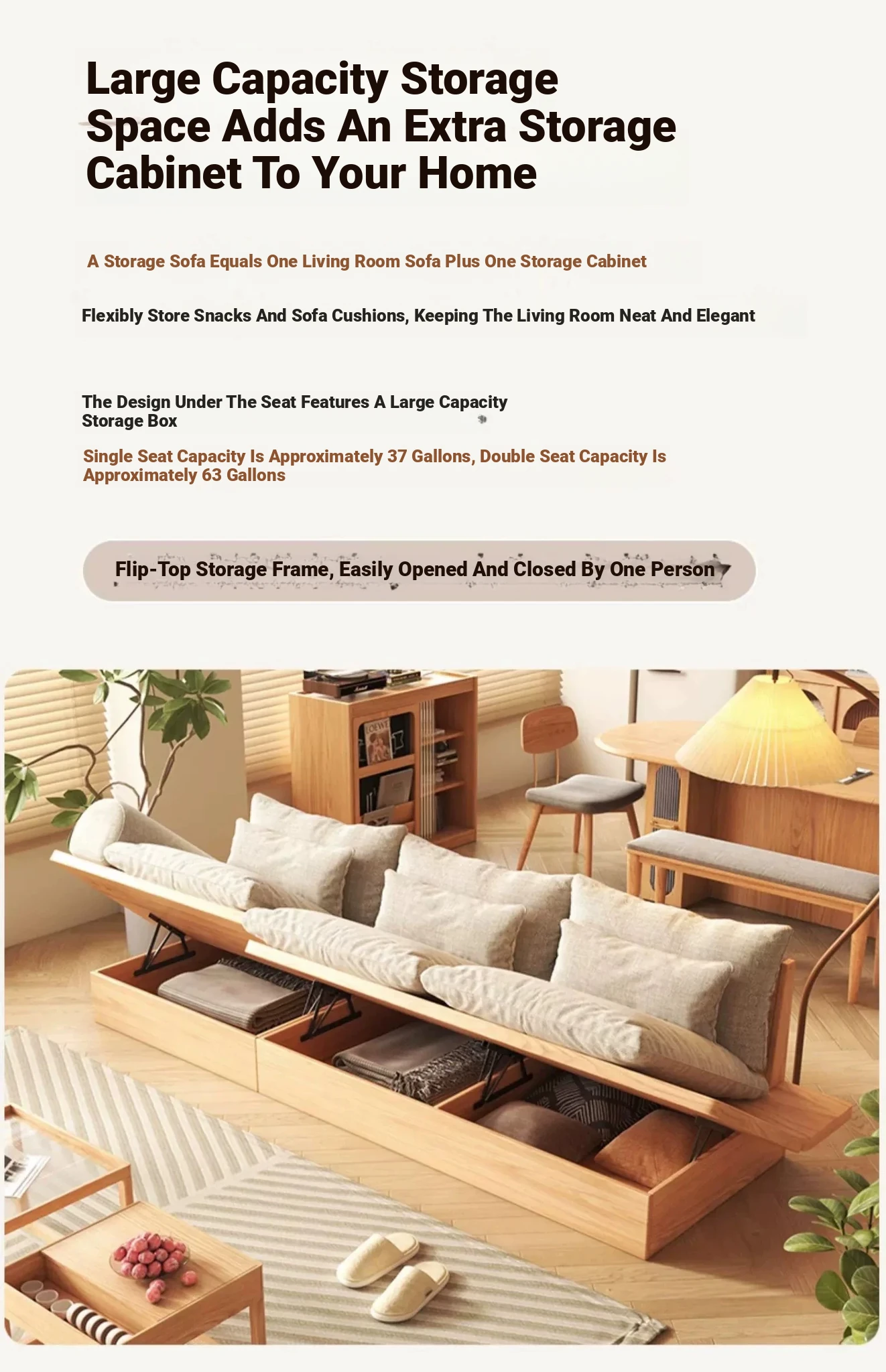 Large Capacity Storage Space Adds An Extra Storage Cabinet To Your Home

A Storage Sofa Equals One Living Room Sofa Plus One Storage Cabinet

Flexibly Store Snacks And Sofa Cushions, Keeping The Living Room Neat And Elegant

The Design Under The Seat Features A Large Capacity Storage Box

Single Seat Capacity Is Approximately 37 Gallons, Double Seat Capacity Is Approximately 63 Gallons

Flip-Top Storage Frame, Easily Opened And Closed By One Person